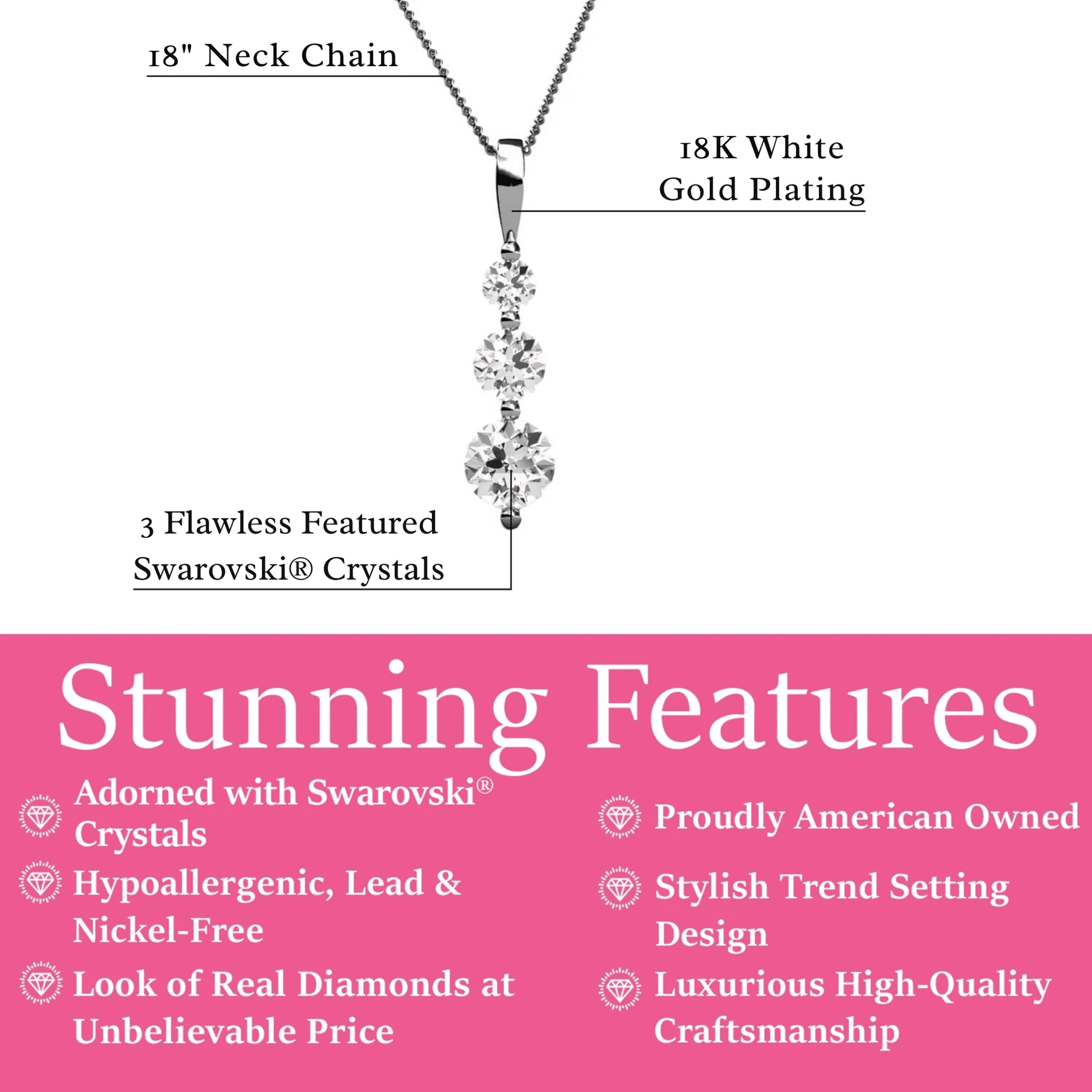 18" Neck Chain

18K White Gold Plating

3 Flawless Featured Swarovski® Crystals

Stunning Features

Adorned with Swarovski® Crystals

Hypoallergenic, Lead & Nickel-Free

Look of Real Diamonds at Unbelievable Price

Proudly American Owned

Stylish Trend Setting Design

Luxurious High-Quality Craftsmanship